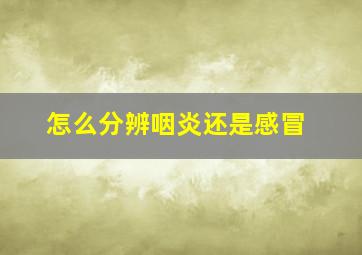 怎么分辨咽炎还是感冒